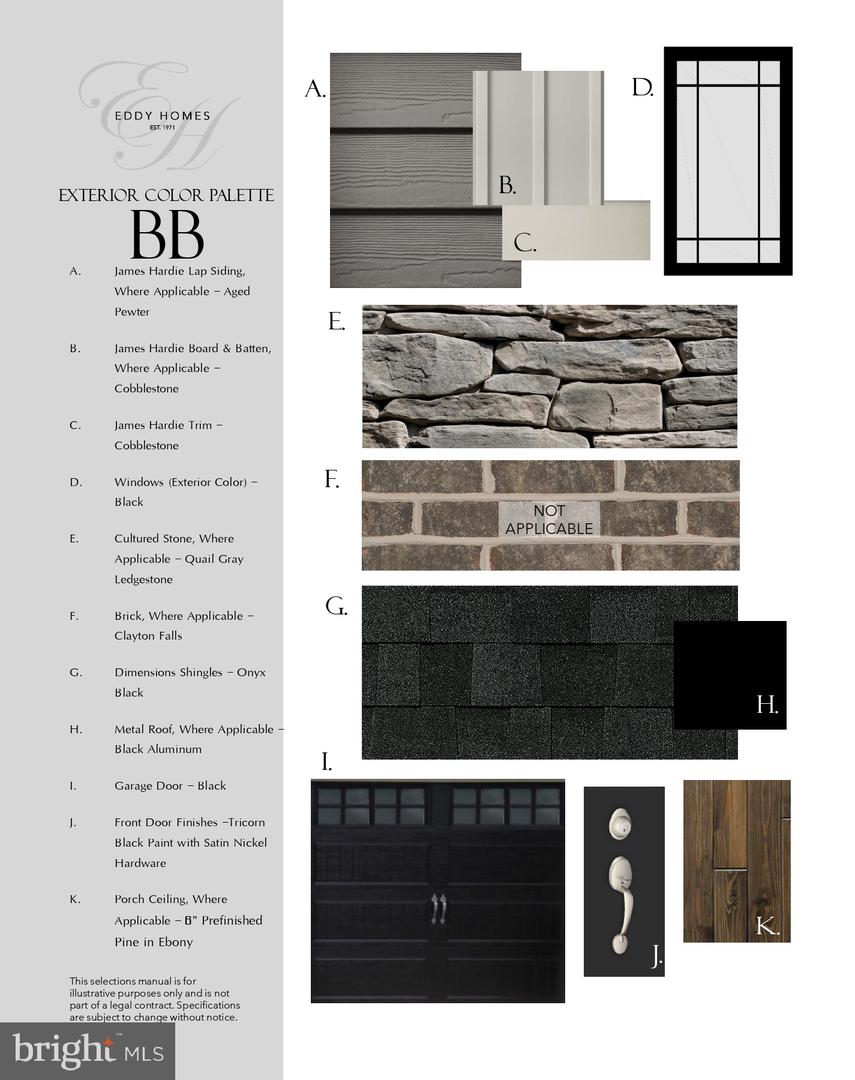 EH
EDDY HOMES
EST. 1971

EXTERIOR COLOR PALETTE
BB

A. James Hardie Lap Siding, Where Applicable – Aged Pewter

B. James Hardie Board & Batten, Where Applicable – Cobblestone

C. James Hardie Trim – Cobblestone

D. Windows (Exterior Color) – Black

E. Cultured Stone, Where Applicable – Quail Gray Ledgestone

F. Brick, Where Applicable – Clayton Falls

G. Dimensions Shingles – Onyx Black

H. Metal Roof, Where Applicable – Black Aluminum

I. Garage Door – Black

J. Front Door Finishes –Tricorn Black Paint with Satin Nickel Hardware

K. Porch Ceiling, Where Applicable – 6" Prefinished Pine in Ebony

This selections manual is for illustrative purposes only and is not part of a legal contract. Specifications are subject to change without notice.

bright MLS

A.
B.
C.
D.
E.
F.
NOT APPLICABLE
G.
H.
I.
J.
K.